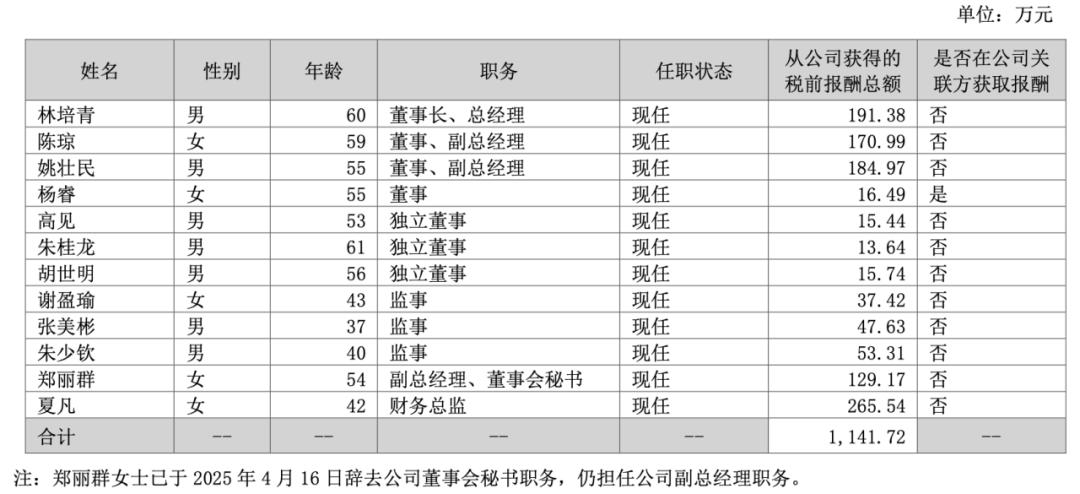 单位：万元

| 姓名 | 性别 | 年龄 | 职务 | 任职状态 | 从公司获得的税前报酬总额 | 是否在公司关联方获取报酬 |
|---|---|---|---|---|---|---|
| 林培青 | 男 | 60 | 董事长、总经理 | 现任 | 191.38 | 否 |
| 陈琼 | 女 | 59 | 董事、副总经理 | 现任 | 170.99 | 否 |
| 姚壮民 | 男 | 55 | 董事、副总经理 | 现任 | 184.97 | 否 |
| 杨睿 | 女 | 55 | 董事 | 现任 | 16.49 | 是 |
| 高见 | 男 | 53 | 独立董事 | 现任 | 15.44 | 否 |
| 朱桂龙 | 男 | 61 | 独立董事 | 现任 | 13.64 | 否 |
| 胡世明 | 男 | 56 | 独立董事 | 现任 | 15.74 | 否 |
| 谢盈瑜 | 女 | 43 | 监事 | 现任 | 37.42 | 否 |
| 张美彬 | 男 | 37 | 监事 | 现任 | 47.63 | 否 |
| 朱少钦 | 男 | 40 | 监事 | 现任 | 53.31 | 否 |
| 郑丽群 | 女 | 54 | 副总经理、董事会秘书 | 现任 | 129.17 | 否 |
| 夏凡 | 女 | 42 | 财务总监 | 现任 | 265.54 | 否 |
| 合计 | -- | -- | -- | -- | 1,141.72 | -- |

注：郑丽群女士已于 2025 年 4 月 16 日辞去公司董事会秘书职务，仍担任公司副总经理职务。